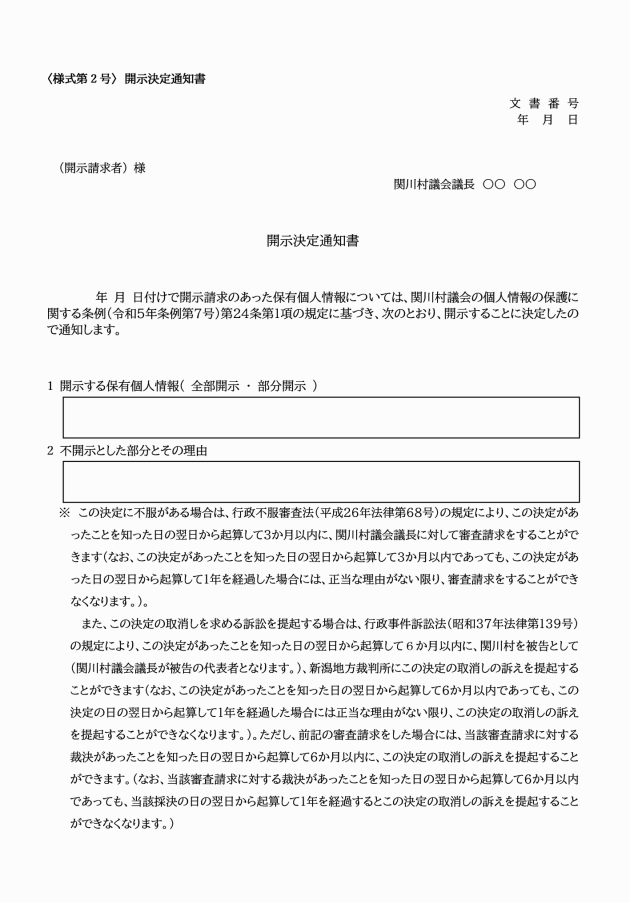 〈様式第２号〉 開示決定通知書

文 書 番 号
年 月 日

（開示請求者）様

関川村議会議長 ○○ ○○

開示決定通知書

年 月 日付けで開示請求のあった保有個人情報については、関川村議会の個人情報の保護に関する条例(令和5年条例第7号)第24条第1項の規定に基づき、次のとおり、開示することに決定したので通知します。

1 開示する保有個人情報（ 全部開示 ・ 部分開示 ）

2 不開示とした部分とその理由

※ この決定に不服がある場合は、行政不服審査法(平成26年法律第68号)の規定により、この決定があったことを知った日の翌日から起算して3か月以内に、関川村議会議長に対して審査請求をすることができます(なお、この決定があったことを知った日の翌日から起算して3か月以内であっても、この決定があった日の翌日から起算して1年を経過した場合には、正当な理由がない限り、審査請求をすることができなくなります。)。

また、この決定の取消しを求める訴訟を提起する場合は、行政事件訴訟法(昭和37年法律第139号)の規定により、この決定があったことを知った日の翌日から起算して６か月以内に、関川村を被告として(関川村議会議長が被告の代表者となります。)、新潟地方裁判所にこの決定の取消しの訴えを提起することができます(なお、この決定があったことを知った日の翌日から起算して6か月以内であっても、この決定の日の翌日から起算して1年を経過した場合には正当な理由がない限り、この決定の取消しの訴えを提起することができなくなります。)。ただし、前記の審査請求をした場合には、当該審査請求に対する裁決があったことを知った日の翌日から起算して6か月以内に、この決定の取消しの訴えを提起することができます。(なお、当該審査請求に対する裁決があったことを知った日の翌日から起算して6か月以内であっても、当該採決の日の翌日から起算して1年を経過するとこの決定の取消しの訴えを提起することができなくなります。)